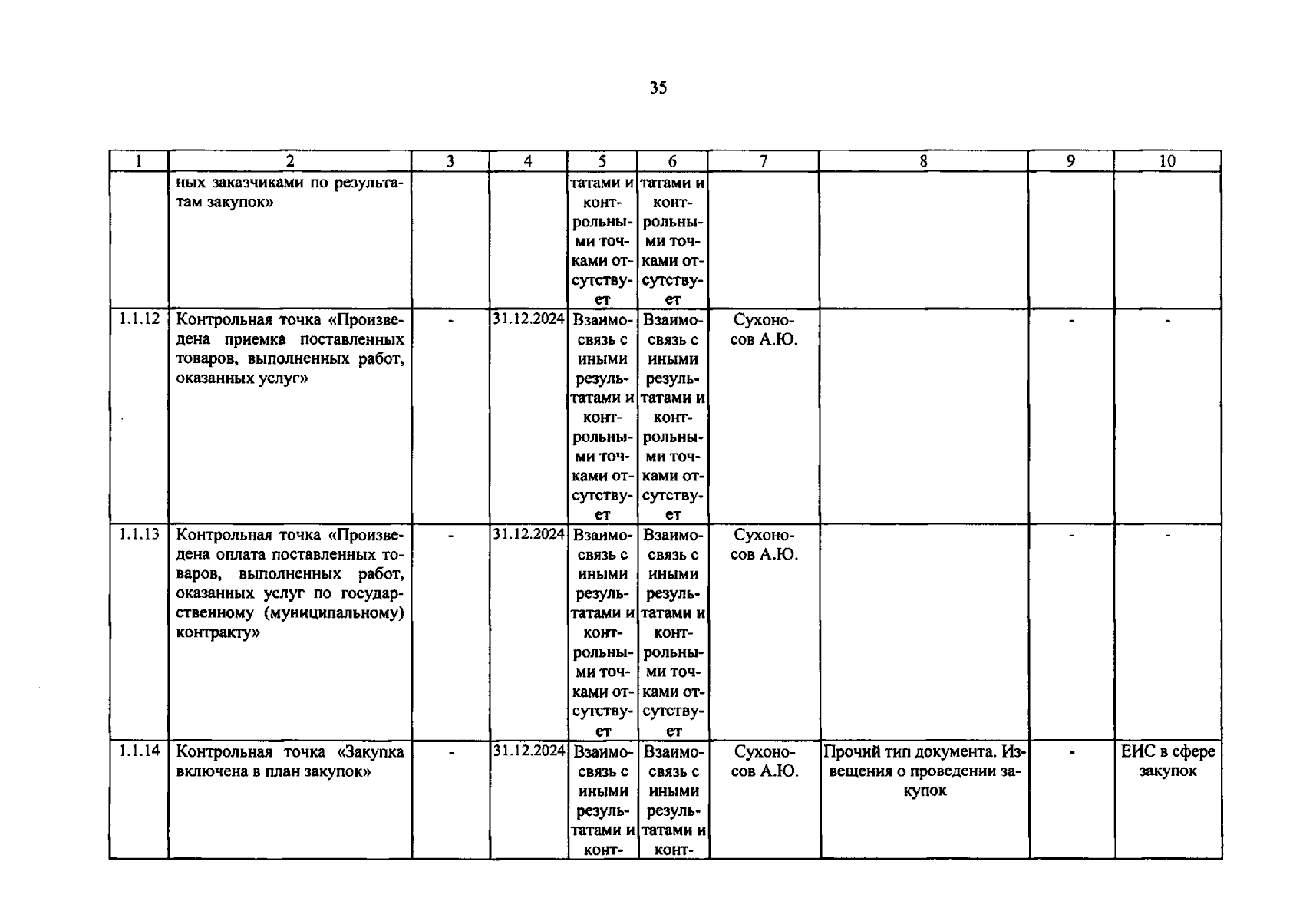 35

| 1 | 2 | 3 | 4 | 5 | 6 | 7 | 8 | 9 | 10 |
|---|---|---|---|---|---|---|---|---|---|
| | ных заказчиками по результатам закупок» | | | татами и контрольными точками отсутствует | татами и контрольными точками отсутствует | | | | |
| 1.1.12 | Контрольная точка «Произведена приемка поставленных товаров, выполненных работ, оказанных услуг» | - | 31.12.2024 | Взаимосвязь с иными результатами и контрольными точками отсутствует | Взаимосвязь с иными результатами и контрольными точками отсутствует | Сухоносов А.Ю. | | - | - |
| 1.1.13 | Контрольная точка «Произведена оплата поставленных товаров, выполненных работ, оказанных услуг по государственному (муниципальному) контракту» | - | 31.12.2024 | Взаимосвязь с иными результатами и контрольными точками отсутствует | Взаимосвязь с иными результатами и контрольными точками отсутствует | Сухоносов А.Ю. | | - | - |
| 1.1.14 | Контрольная точка «Закупка включена в план закупок» | - | 31.12.2024 | Взаимосвязь с иными результатами и конт- | Взаимосвязь с иными результатами и конт- | Сухоносов А.Ю. | Прочий тип документа. Извещения о проведении закупок | - | ЕИС в сфере закупок |